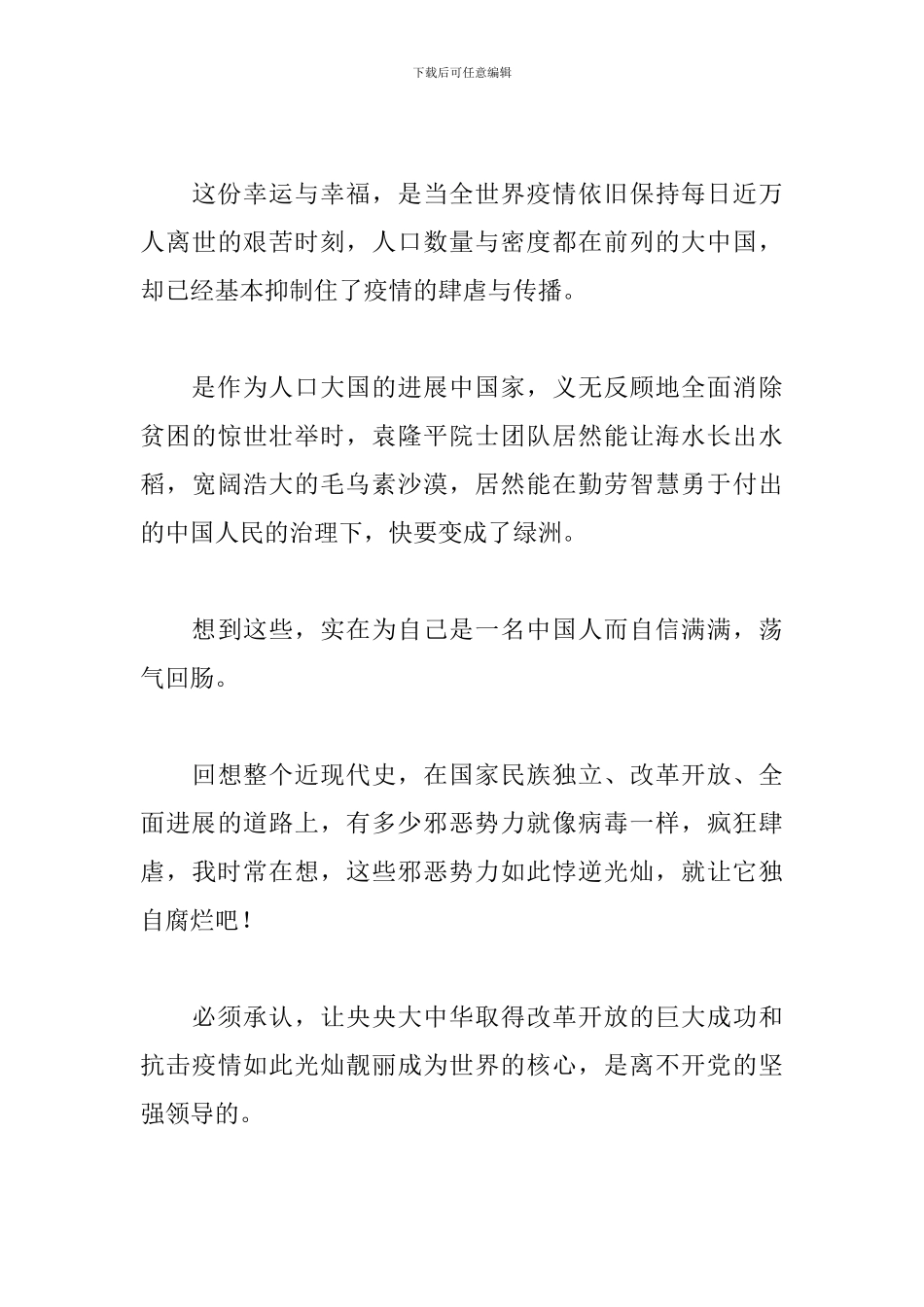 下载后可任意编辑

这份幸运与幸福，是当全世界疫情依旧保持每日近万人离世的艰苦时刻，人口数量与密度都在前列的大中国，却已经基本抑制住了疫情的肆虐与传播。

是作为人口大国的进展中国家，义无反顾地全面消除贫困的惊世壮举时，袁隆平院士团队居然能让海水长出水稻，宽阔浩大的毛乌素沙漠，居然能在勤劳智慧勇于付出的中国人民的治理下，快要变成了绿洲。

想到这些，实在为自己是一名中国人而自信满满，荡气回肠。

回想整个近现代史，在国家民族独立、改革开放、全面进展的道路上，有多少邪恶势力就像病毒一样，疯狂肆虐，我时常在想，这些邪恶势力如此悖逆光灿，就让它独自腐烂吧！

必须承认，让央央大中华取得改革开放的巨大成功和抗击疫情如此光灿靓丽成为世界的核心，是离不开党的坚强领导的。